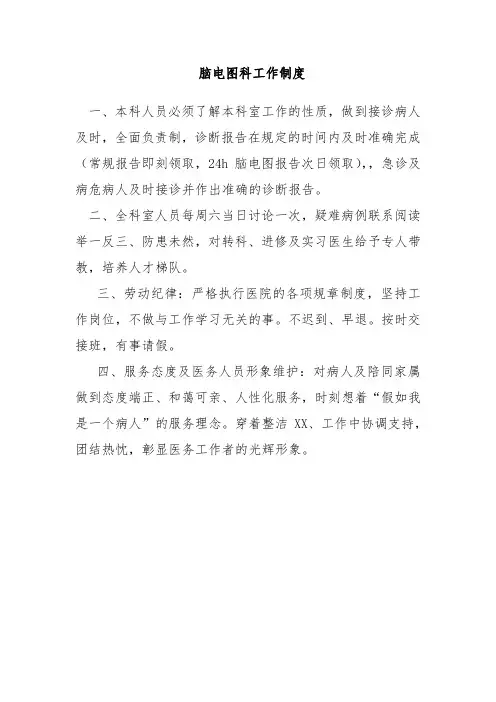 脑电图科工作制度

一、本科人员必须了解本科室工作的性质，做到接诊病人及时，全面负责制，诊断报告在规定的时间内及时准确完成（常规报告即刻领取，24h 脑电图报告次日领取），，急诊及病危病人及时接诊并作出准确的诊断报告。

二、全科室人员每周六当日讨论一次，疑难病例联系阅读举一反三、防患未然，对转科、进修及实习医生给予专人带教，培养人才梯队。

三、劳动纪律：严格执行医院的各项规章制度，坚持工作岗位，不做与工作学习无关的事。不迟到、早退。按时交接班，有事请假。

四、服务态度及医务人员形象维护：对病人及陪同家属做到态度端正、和蔼可亲、人性化服务，时刻想着“假如我是一个病人”的服务理念。穿着整洁 XX、工作中协调支持，团结热忱，彰显医务工作者的光辉形象。